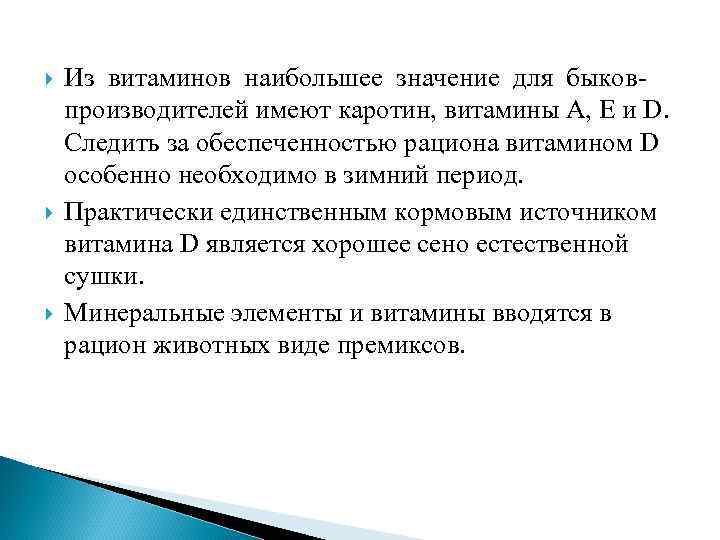 Из витаминов наибольшее значение для быков-производителей имеют каротин, витамины А, Е и D. Следить за обеспеченностью рациона витамином D особенно необходимо в зимний период.

Практически единственным кормовым источником витамина D является хорошее сено естественной сушки.

Минеральные элементы и витамины вводятся в рацион животных виде премиксов.